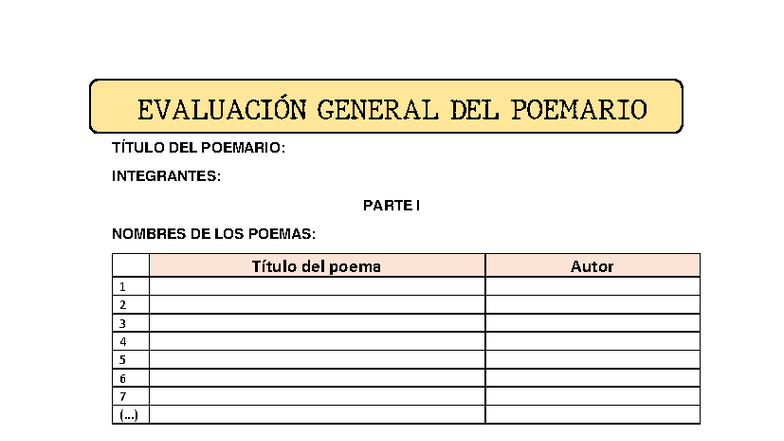 EVALUACIÓN GENERAL DEL POEMARIO

TÍTULO DEL POEMARIO:

INTEGRANTES:

PARTE I

NOMBRES DE LOS POEMAS:

| | Título del poema | Autor |
|---|---|---|
| 1 | | |
| 2 | | |
| 3 | | |
| 4 | | |
| 5 | | |
| 6 | | |
| 7 | | |
| (...) | | |